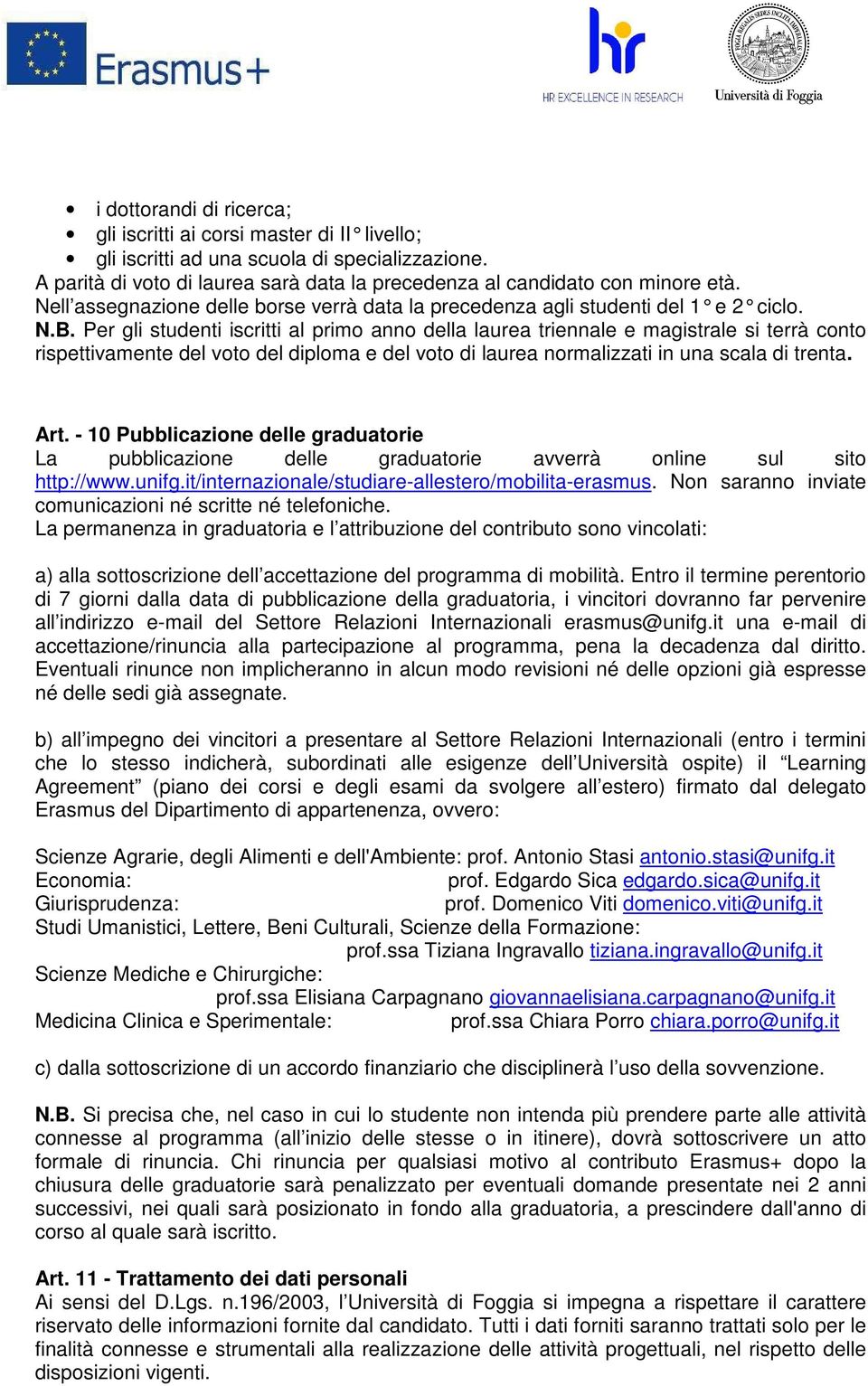 Erasmus+

HR EXCELLENCE IN RESEARCH

Università di Foggia

• i dottorandi di ricerca;
• gli iscritti ai corsi master di II° livello;
• gli iscritti ad una scuola di specializzazione.

A parità di voto di laurea sarà data la precedenza al candidato con minore età.
Nell'assegnazione delle borse verrà data la precedenza agli studenti del 1° e 2° ciclo.
N.B. Per gli studenti iscritti al primo anno della laurea triennale e magistrale si terrà conto rispettivamente del voto del diploma e del voto di laurea normalizzati in una scala di trenta.

Art. - 10 Pubblicazione delle graduatorie
La pubblicazione delle graduatorie avverrà online sul sito http://www.unifg.it/internazionale/studiare-allestero/mobilita-erasmus. Non saranno inviate comunicazioni né scritte né telefoniche.
La permanenza in graduatoria e l'attribuzione del contributo sono vincolati:

a) alla sottoscrizione dell'accettazione del programma di mobilità. Entro il termine perentorio di 7 giorni dalla data di pubblicazione della graduatoria, i vincitori dovranno far pervenire all'indirizzo e-mail del Settore Relazioni Internazionali erasmus@unifg.it una e-mail di accettazione/rinuncia alla partecipazione al programma, pena la decadenza dal diritto. Eventuali rinunce non implicheranno in alcun modo revisioni né delle opzioni già espresse né delle sedi già assegnate.

b) all'impegno dei vincitori a presentare al Settore Relazioni Internazionali (entro i termini che lo stesso indicherà, subordinati alle esigenze dell'Università ospite) il "Learning Agreement" (piano dei corsi e degli esami da svolgere all'estero) firmato dal delegato Erasmus del Dipartimento di appartenenza, ovvero:

Scienze Agrarie, degli Alimenti e dell'Ambiente: prof. Antonio Stasi antonio.stasi@unifg.it
Economia: prof. Edgardo Sica edgardo.sica@unifg.it
Giurisprudenza: prof. Domenico Viti domenico.viti@unifg.it
Studi Umanistici, Lettere, Beni Culturali, Scienze della Formazione:
prof.ssa Tiziana Ingravallo tiziana.ingravallo@unifg.it
Scienze Mediche e Chirurgiche:
prof.ssa Elisiana Carpagnano giovannaelisiana.carpagnano@unifg.it
Medicina Clinica e Sperimentale: prof.ssa Chiara Porro chiara.porro@unifg.it

c) dalla sottoscrizione di un accordo finanziario che disciplinerà l'uso della sovvenzione.

N.B. Si precisa che, nel caso in cui lo studente non intenda più prendere parte alle attività connesse al programma (all'inizio delle stesse o in itinere), dovrà sottoscrivere un atto formale di rinuncia. Chi rinuncia per qualsiasi motivo al contributo Erasmus+ dopo la chiusura delle graduatorie sarà penalizzato per eventuali domande presentate nei 2 anni successivi, nei quali sarà posizionato in fondo alla graduatoria, a prescindere dall'anno di corso al quale sarà iscritto.

Art. 11 - Trattamento dei dati personali
Ai sensi del D.Lgs. n.196/2003, l'Università di Foggia si impegna a rispettare il carattere riservato delle informazioni fornite dal candidato. Tutti i dati forniti saranno trattati solo per le finalità connesse e strumentali alla realizzazione delle attività progettuali, nel rispetto delle disposizioni vigenti.